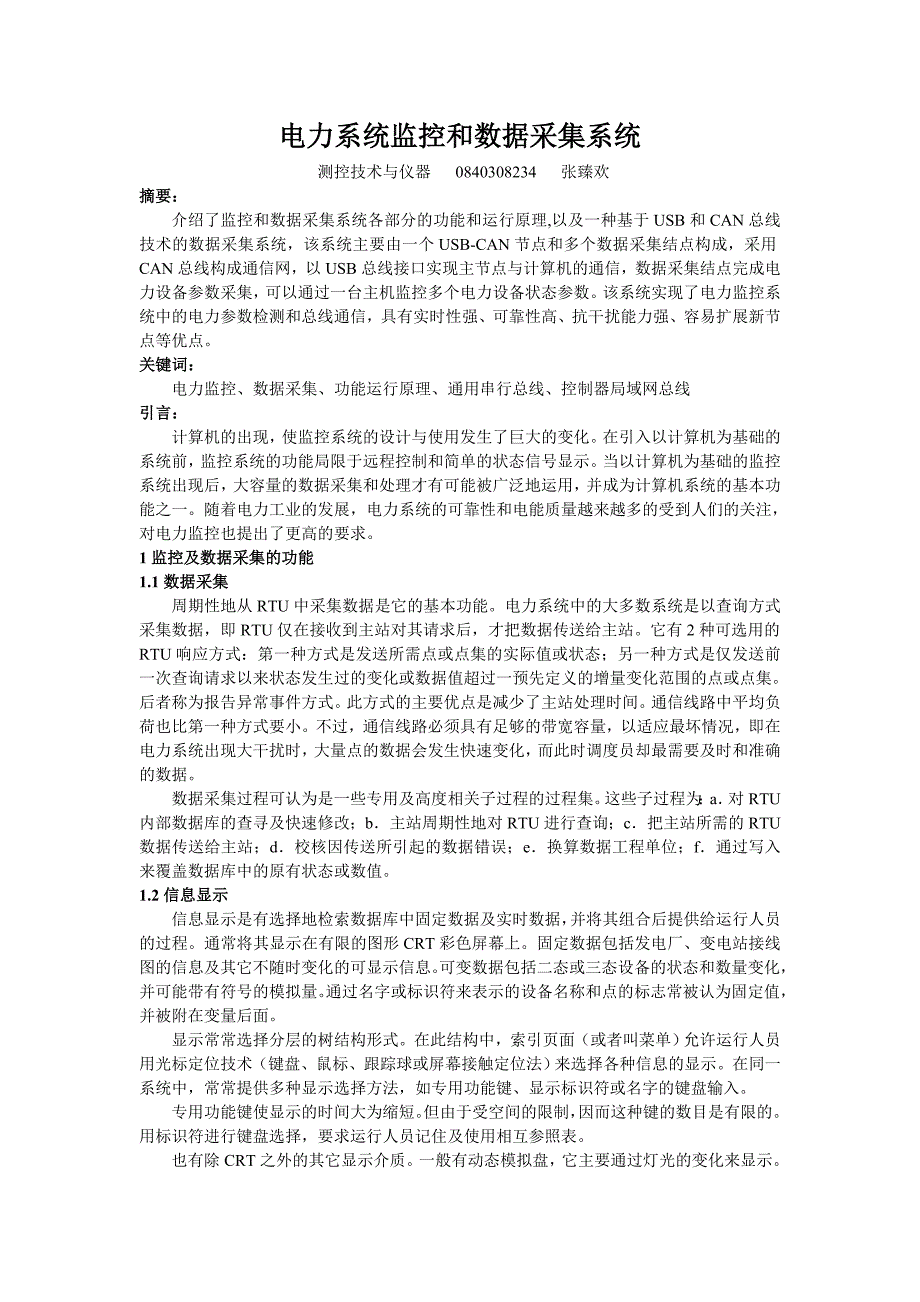 电力系统监控和数据采集系统

测控技术与仪器 0840308234 张臻欢

摘要：

介绍了监控和数据采集系统各部分的功能和运行原理,以及一种基于 USB 和 CAN 总线技术的数据采集系统，该系统主要由一个 USB-CAN 节点和多个数据采集结点构成，采用 CAN 总线构成通信网，以 USB 总线接口实现主节点与计算机的通信，数据采集结点完成电力设备参数采集，可以通过一台主机监控多个电力设备状态参数。该系统实现了电力监控系统中的电力参数检测和总线通信，具有实时性强、可靠性高、抗干扰能力强、容易扩展新节点等优点。

关键词：

电力监控、数据采集、功能运行原理、通用串行总线、控制器局域网总线

引言：

计算机的出现，使监控系统的设计与使用发生了巨大的变化。在引入以计算机为基础的系统前，监控系统的功能局限于远程控制和简单的状态信号显示。当以计算机为基础的监控系统出现后，大容量的数据采集和处理才有可能被广泛地运用，并成为计算机系统的基本功能之一。随着电力工业的发展，电力系统的可靠性和电能质量越来越多的受到人们的关注，对电力监控也提出了更高的要求。

1 监控及数据采集的功能

1.1 数据采集

周期性地从 RTU 中采集数据是它的基本功能。电力系统中的大多数系统是以查询方式采集数据，即 RTU 仅在接收到主站对其请求后，才把数据传送给主站。它有 2 种可选用的 RTU 响应方式：第一种方式是发送所需点或点集的实际值或状态；另一种方式是仅发送前一次查询请求以来状态发生过的变化或数据值超过一预先定义的增量变化范围的点或点集。后者称为报告异常事件方式。此方式的主要优点是减少了主站处理时间。通信线路中平均负荷也比第一种方式要小。不过，通信线路必须具有足够的带宽容量，以适应最坏情况，即在电力系统出现大干扰时，大量点的数据会发生快速变化，而此时调度员却最需要及时和准确的数据。

数据采集过程可认为是一些专用及高度相关子过程的过程集。这些子过程为：a. 对 RTU 内部数据库的查寻及快速修改；b. 主站周期性地对 RTU 进行查询；c. 把主站所需的 RTU 数据传送给主站；d. 校核因传送所引起的数据错误；e. 换算数据工程单位；f. 通过写入来覆盖数据库中的原有状态或数值。

1.2 信息显示

信息显示是有选择地检索数据库中固定数据及实时数据，并将其组合后提供给运行人员的过程。通常将其显示在有限的图形 CRT 彩色屏幕上。固定数据包括发电厂、变电站接线图的信息及其它不随时变化的可显示信息。可变数据包括二态或三态设备的状态和数量变化，并可能带有符号的模拟量。通过名字或标识符来表示的设备名称和点的标志常被认为固定值，并被附在变量后面。

显示常常选择分层的树结构形式。在此结构中，索引页面（或者叫菜单）允许运行人员用光标定位技术（键盘、鼠标、跟踪球或屏幕接触定位法）来选择各种信息的显示。在同一系统中，常常提供多种显示选择方法，如专用功能键、显示标识符或名字的键盘输入。

专用功能键使显示的时间大为缩短。但由于受空间的限制，因而这种键的数目是有限的。用标识符进行键盘选择，要求运行人员记住及使用相互参照表。

也有除 CRT 之外的其它显示介质。一般有动态模拟盘，它主要通过灯光的变化来显示。